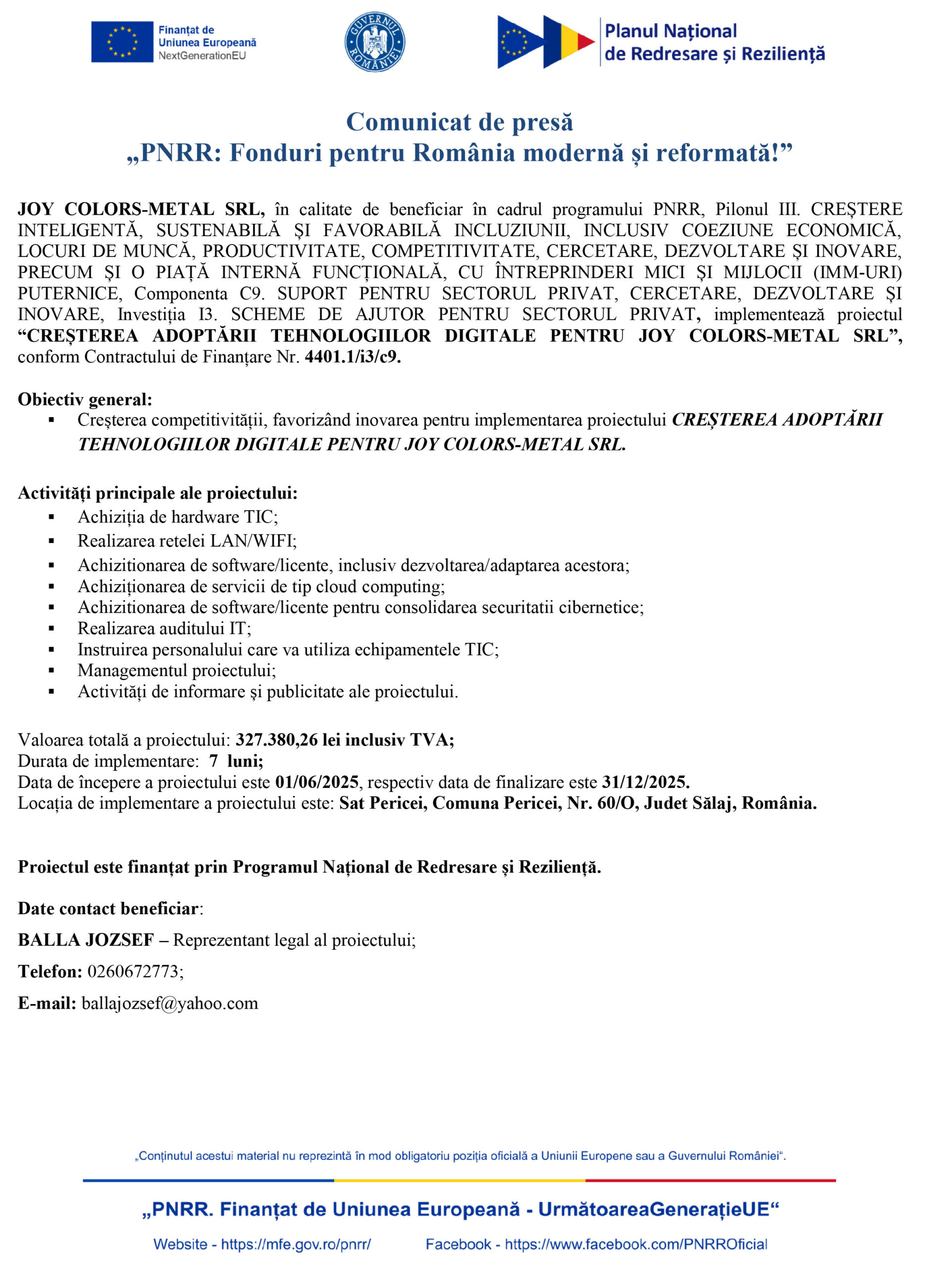 Finanțat de Uniunea Europeană NextGenerationEU

GUVERNUL ROMÂNIEI

Planul Național de Redresare și Reziliență

Comunicat de presă
„PNRR: Fonduri pentru România modernă și reformată!”

JOY COLORS-METAL SRL, în calitate de beneficiar în cadrul programului PNRR, Pilonul III. CREȘTERE INTELIGENTĂ, SUSTENABILĂ ȘI FAVORABILĂ INCLUZIUNII, INCLUSIV COEZIUNE ECONOMICĂ, LOCURI DE MUNCĂ, PRODUCTIVITATE, COMPETITIVITATE, CERCETARE, DEZVOLTARE ȘI INOVARE, PRECUM ȘI O PIAȚĂ INTERNĂ FUNCȚIONALĂ, CU ÎNTREPRINDERI MICI ȘI MIJLOCII (IMM-URI) PUTERNICE, Componenta C9. SUPORT PENTRU SECTORUL PRIVAT, CERCETARE, DEZVOLTARE ȘI INOVARE, Investiția I3. SCHEME DE AJUTOR PENTRU SECTORUL PRIVAT, implementează proiectul “CREȘTEREA ADOPTĂRII TEHNOLOGIILOR DIGITALE PENTRU JOY COLORS-METAL SRL”, conform Contractului de Finanțare Nr. 4401.1/i3/c9.

Obiectiv general:
▪ Creșterea competitivității, favorizând inovarea pentru implementarea proiectului CREȘTEREA ADOPTĂRII TEHNOLOGIILOR DIGITALE PENTRU JOY COLORS-METAL SRL.

Activități principale ale proiectului:
▪ Achiziția de hardware TIC;
▪ Realizarea retelei LAN/WIFI;
▪ Achizitionarea de software/licente, inclusiv dezvoltarea/adaptarea acestora;
▪ Achiziționarea de servicii de tip cloud computing;
▪ Achizitionarea de software/licente pentru consolidarea securitatii cibernetice;
▪ Realizarea auditului IT;
▪ Instruirea personalului care va utiliza echipamentele TIC;
▪ Managementul proiectului;
▪ Activități de informare și publicitate ale proiectului.

Valoarea totală a proiectului: 327.380,26 lei inclusiv TVA;
Durata de implementare: 7 luni;
Data de începere a proiectului este 01/06/2025, respectiv data de finalizare este 31/12/2025.
Locația de implementare a proiectului este: Sat Pericei, Comuna Pericei, Nr. 60/O, Judet Sălaj, România.

Proiectul este finanțat prin Programul Național de Redresare și Reziliență.

Date contact beneficiar:

BALLA JOZSEF – Reprezentant legal al proiectului;

Telefon: 0260672773;

E-mail: ballajozsef@yahoo.com

„Conținutul acestui material nu reprezintă în mod obligatoriu poziția oficială a Uniunii Europene sau a Guvernului României“.

„PNRR. Finanțat de Uniunea Europeană - UrmătoareaGenerațieUE“

Website - https://mfe.gov.ro/pnrr/ Facebook - https://www.facebook.com/PNRROficial